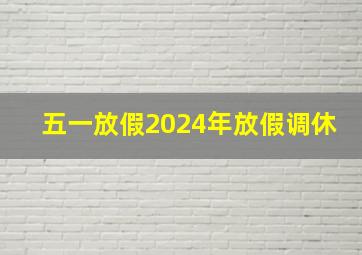 五一放假2024年放假调休